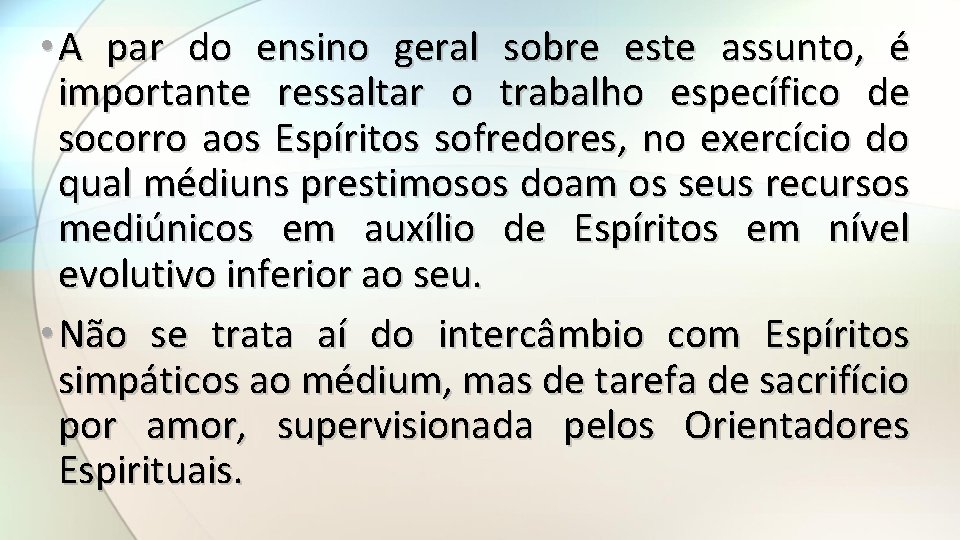 • A par do ensino geral sobre este assunto, é importante ressaltar o trabalho específico de socorro aos Espíritos sofredores, no exercício do qual médiuns prestimosos doam os seus recursos mediúnicos em auxílio de Espíritos em nível evolutivo inferior ao seu.

• Não se trata aí do intercâmbio com Espíritos simpáticos ao médium, mas de tarefa de sacrifício por amor, supervisionada pelos Orientadores Espirituais.